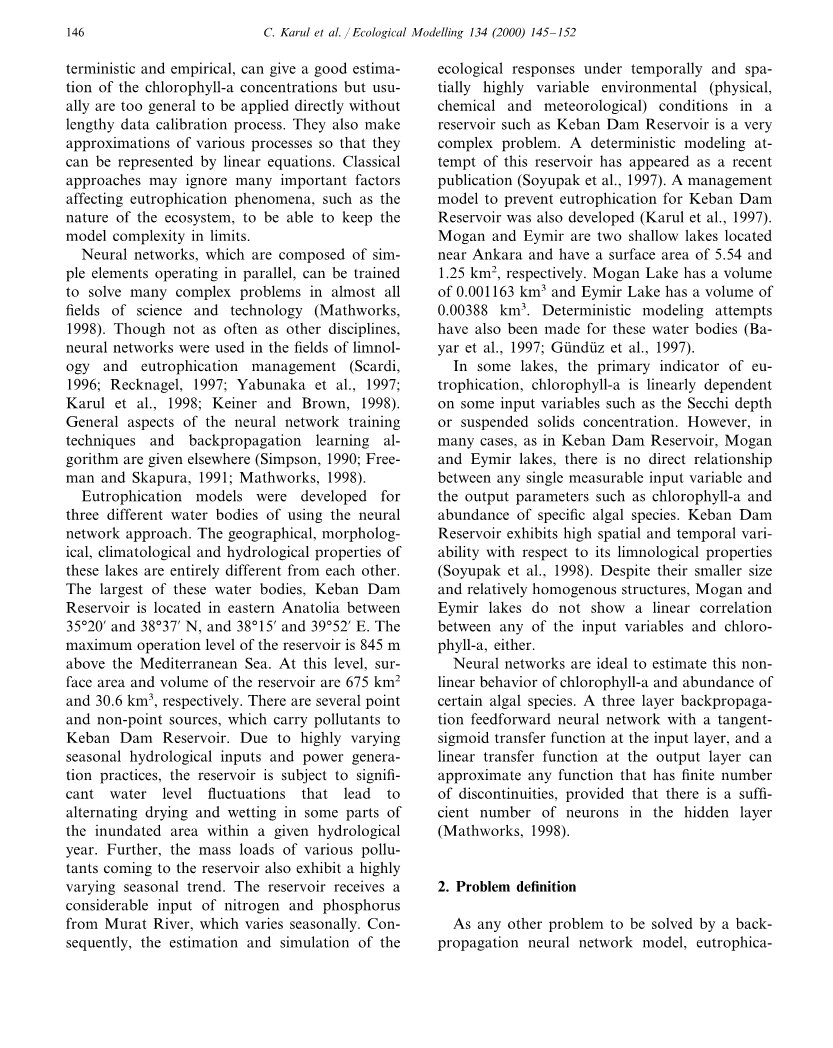 146 C. Karul et al. / Ecological Modelling 134 (2000) 145–152

terministic and empirical, can give a good estimation of the chlorophyll-a concentrations but usually are too general to be applied directly without lengthy data calibration process. They also make approximations of various processes so that they can be represented by linear equations. Classical approaches may ignore many important factors affecting eutrophication phenomena, such as the nature of the ecosystem, to be able to keep the model complexity in limits.

Neural networks, which are composed of simple elements operating in parallel, can be trained to solve many complex problems in almost all fields of science and technology (Mathworks, 1998). Though not as often as other disciplines, neural networks were used in the fields of limnology and eutrophication management (Scardi, 1996; Recknagel, 1997; Yabunaka et al., 1997; Karul et al., 1998; Keiner and Brown, 1998). General aspects of the neural network training techniques and backpropagation learning algorithm are given elsewhere (Simpson, 1990; Freeman and Skapura, 1991; Mathworks, 1998).

Eutrophication models were developed for three different water bodies of using the neural network approach. The geographical, morphological, climatological and hydrological properties of these lakes are entirely different from each other. The largest of these water bodies, Keban Dam Reservoir is located in eastern Anatolia between 35°20′ and 38°37′ N, and 38°15′ and 39°52′ E. The maximum operation level of the reservoir is 845 m above the Mediterranean Sea. At this level, surface area and volume of the reservoir are 675 km$^2$ and 30.6 km$^3$, respectively. There are several point and non-point sources, which carry pollutants to Keban Dam Reservoir. Due to highly varying seasonal hydrological inputs and power generation practices, the reservoir is subject to significant water level fluctuations that lead to alternating drying and wetting in some parts of the inundated area within a given hydrological year. Further, the mass loads of various pollutants coming to the reservoir also exhibit a highly varying seasonal trend. The reservoir receives a considerable input of nitrogen and phosphorus from Murat River, which varies seasonally. Consequently, the estimation and simulation of the ecological responses under temporally and spatially highly variable environmental (physical, chemical and meteorological) conditions in a reservoir such as Keban Dam Reservoir is a very complex problem. A deterministic modeling attempt of this reservoir has appeared as a recent publication (Soyupak et al., 1997). A management model to prevent eutrophication for Keban Dam Reservoir was also developed (Karul et al., 1997). Mogan and Eymir are two shallow lakes located near Ankara and have a surface area of 5.54 and 1.25 km$^2$, respectively. Mogan Lake has a volume of 0.001163 km$^3$ and Eymir Lake has a volume of 0.00388 km$^3$. Deterministic modeling attempts have also been made for these water bodies (Bayar et al., 1997; Gündüz et al., 1997).

In some lakes, the primary indicator of eutrophication, chlorophyll-a is linearly dependent on some input variables such as the Secchi depth or suspended solids concentration. However, in many cases, as in Keban Dam Reservoir, Mogan and Eymir lakes, there is no direct relationship between any single measurable input variable and the output parameters such as chlorophyll-a and abundance of specific algal species. Keban Dam Reservoir exhibits high spatial and temporal variability with respect to its limnological properties (Soyupak et al., 1998). Despite their smaller size and relatively homogenous structures, Mogan and Eymir lakes do not show a linear correlation between any of the input variables and chlorophyll-a, either.

Neural networks are ideal to estimate this nonlinear behavior of chlorophyll-a and abundance of certain algal species. A three layer backpropagation feedforward neural network with a tangent-sigmoid transfer function at the input layer, and a linear transfer function at the output layer can approximate any function that has finite number of discontinuities, provided that there is a sufficient number of neurons in the hidden layer (Mathworks, 1998).

2. Problem definition

As any other problem to be solved by a backpropagation neural network model, eutrophica-